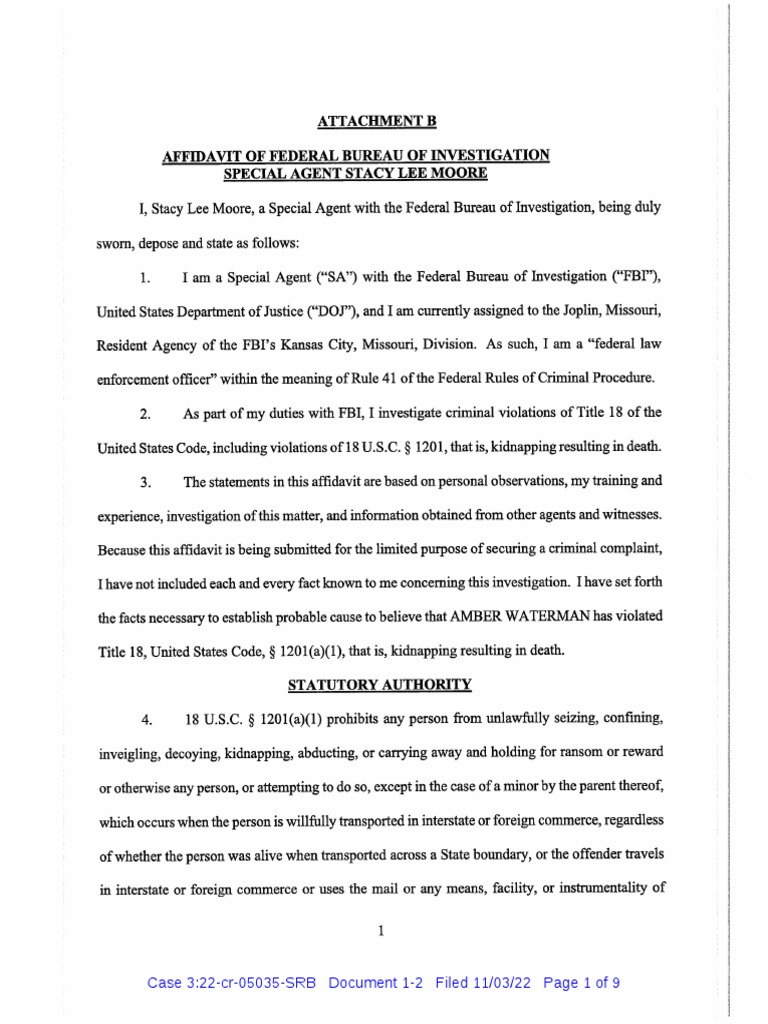 ATTACHMENT B

AFFIDAVIT OF FEDERAL BUREAU OF INVESTIGATION SPECIAL AGENT STACY LEE MOORE

I, Stacy Lee Moore, a Special Agent with the Federal Bureau of Investigation, being duly sworn, depose and state as follows:

1. I am a Special Agent ("SA") with the Federal Bureau of Investigation ("FBI"), United States Department of Justice ("DOJ"), and I am currently assigned to the Joplin, Missouri, Resident Agency of the FBI's Kansas City, Missouri, Division. As such, I am a "federal law enforcement officer" within the meaning of Rule 41 of the Federal Rules of Criminal Procedure.

2. As part of my duties with FBI, I investigate criminal violations of Title 18 of the United States Code, including violations of 18 U.S.C. § 1201, that is, kidnapping resulting in death.

3. The statements in this affidavit are based on personal observations, my training and experience, investigation of this matter, and information obtained from other agents and witnesses. Because this affidavit is being submitted for the limited purpose of securing a criminal complaint, I have not included each and every fact known to me concerning this investigation. I have set forth the facts necessary to establish probable cause to believe that AMBER WATERMAN has violated Title 18, United States Code, § 1201(a)(1), that is, kidnapping resulting in death.

STATUTORY AUTHORITY

4. 18 U.S.C. § 1201(a)(1) prohibits any person from unlawfully seizing, confining, inveigling, decoying, kidnapping, abducting, or carrying away and holding for ransom or reward or otherwise any person, or attempting to do so, except in the case of a minor by the parent thereof, which occurs when the person is willfully transported in interstate or foreign commerce, regardless of whether the person was alive when transported across a State boundary, or the offender travels in interstate or foreign commerce or uses the mail or any means, facility, or instrumentality of

1

Case 3:22-cr-05035-SRB Document 1-2 Filed 11/03/22 Page 1 of 9